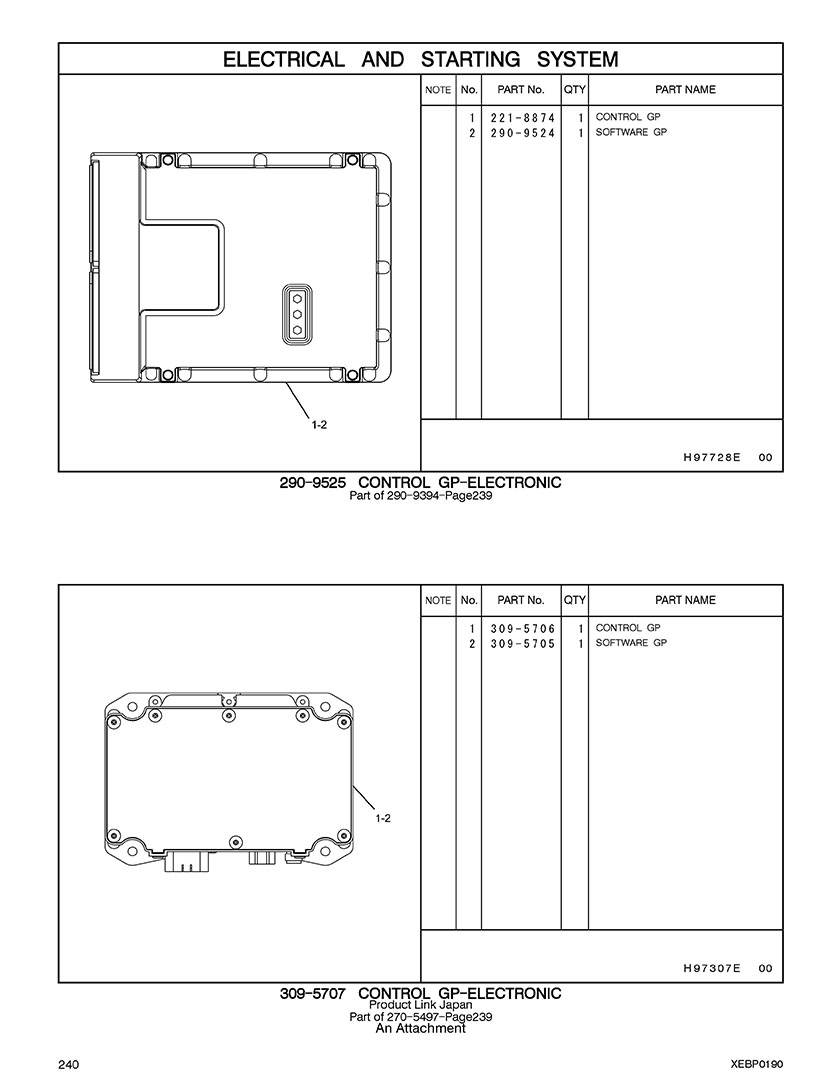 ELECTRICAL AND STARTING SYSTEM

1-2

| NOTE | No. | PART No. | QTY | PART NAME |
|---|---|---|---|---|
| | 1 | 221-8874 | 1 | CONTROL GP |
| | 2 | 290-9524 | 1 | SOFTWARE GP |

H97728E 00

290-9525 CONTROL GP-ELECTRONIC
Part of 290-9394-Page239

1-2

| NOTE | No. | PART No. | QTY | PART NAME |
|---|---|---|---|---|
| | 1 | 309-5706 | 1 | CONTROL GP |
| | 2 | 309-5705 | 1 | SOFTWARE GP |

H97307E 00

309-5707 CONTROL GP-ELECTRONIC
Product Link Japan
Part of 270-5497-Page239
An Attachment

240

XEBP0190